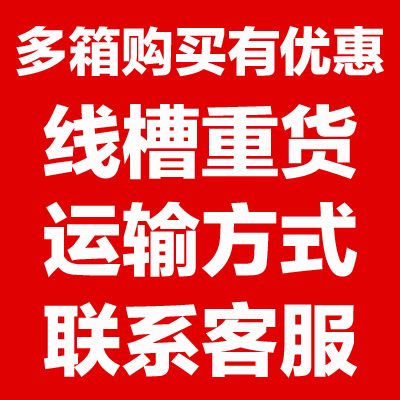 多箱购买有优惠
线槽重货
运输方式
联系客服